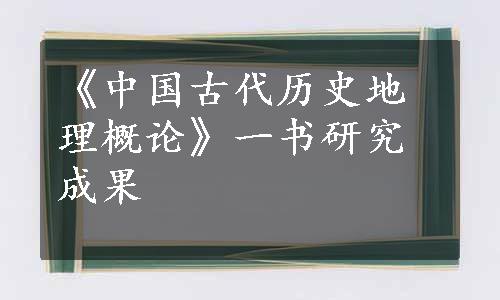 《中国古代历史地理概论》一书研究成果